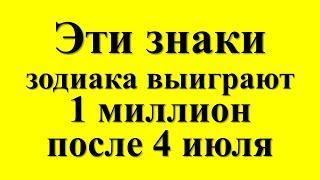 Эти знаки зодиака выиграют 1 миллион после 4 июля